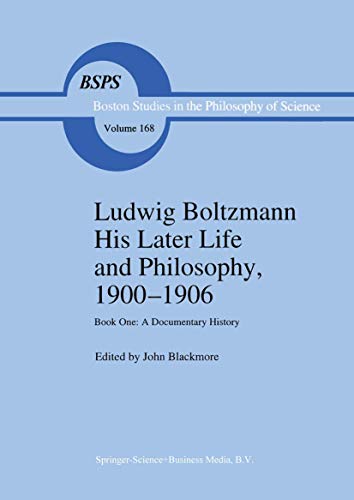 BSPS
Boston Studies in the Philosophy of Science
Volume 168

Ludwig Boltzmann
His Later Life
and Philosophy,
1900–1906

Book One: A Documentary History

Edited by John Blackmore

Springer-Science+Business Media, B.V.